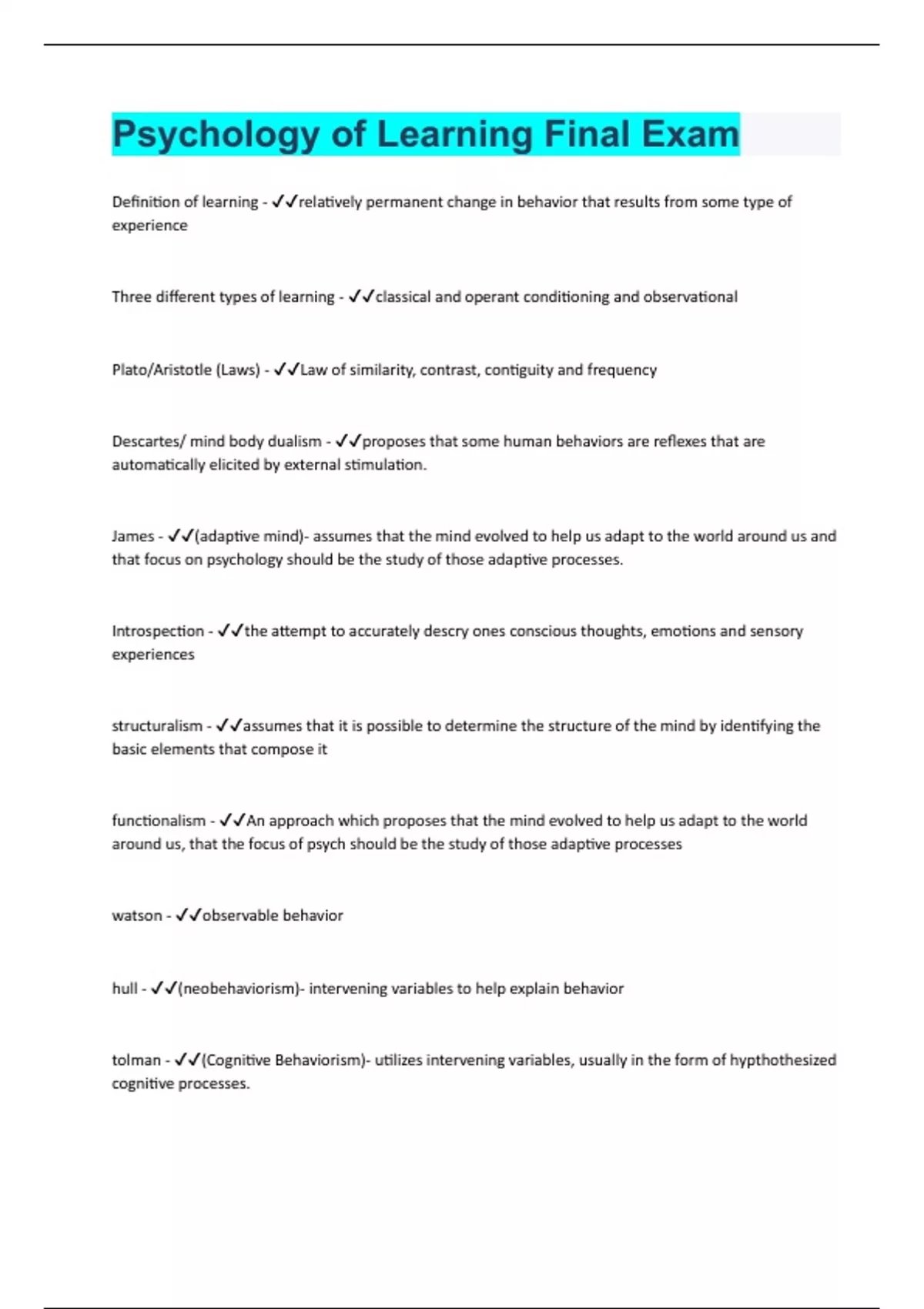 Psychology of Learning Final Exam

Definition of learning - ✓✓relatively permanent change in behavior that results from some type of experience

Three different types of learning - ✓✓classical and operant conditioning and observational

Plato/Aristotle (Laws) - ✓✓Law of similarity, contrast, contiguity and frequency

Descartes/ mind body dualism - ✓✓proposes that some human behaviors are reflexes that are automatically elicited by external stimulation.

James - ✓✓(adaptive mind)- assumes that the mind evolved to help us adapt to the world around us and that focus on psychology should be the study of those adaptive processes.

Introspection - ✓✓the attempt to accurately descry ones conscious thoughts, emotions and sensory experiences

structuralism - ✓✓assumes that it is possible to determine the structure of the mind by identifying the basic elements that compose it

functionalism - ✓✓An approach which proposes that the mind evolved to help us adapt to the world around us, that the focus of psych should be the study of those adaptive processes

watson - ✓✓observable behavior

hull - ✓✓(neobehaviorism)- intervening variables to help explain behavior

tolman - ✓✓(Cognitive Behaviorism)- utilizes intervening variables, usually in the form of hypthothesized cognitive processes.